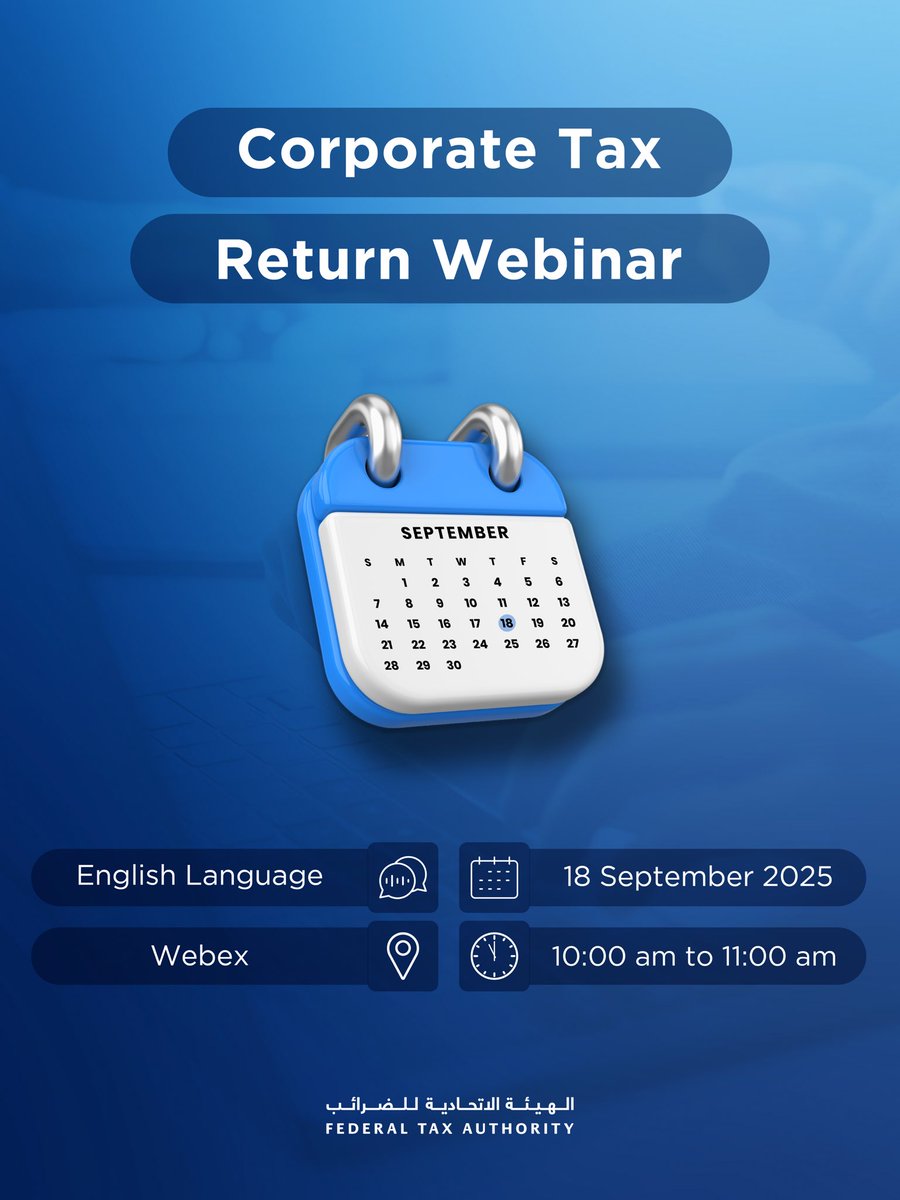 Corporate Tax
Return Webinar

SEPTEMBER

| S | M | T | W | T | F | S |
|---|---|---|---|---|---|---|
| | 1 | 2 | 3 | 4 | 5 | 6 |
| 7 | 8 | 9 | 10 | 11 | 12 | 13 |
| 14 | 15 | 16 | 17 | 18 | 19 | 20 |
| 21 | 22 | 23 | 24 | 25 | 26 | 27 |
| 28 | 29 | 30 | | | | |

English Language

18 September 2025

Webex

10:00 am to 11:00 am

الهيئة الاتحادية للضرائب
FEDERAL TAX AUTHORITY